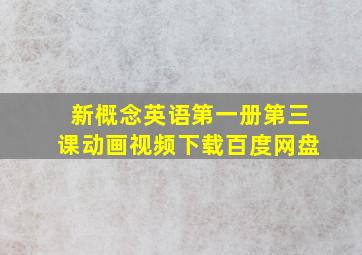 新概念英语第一册第三课动画视频下载百度网盘